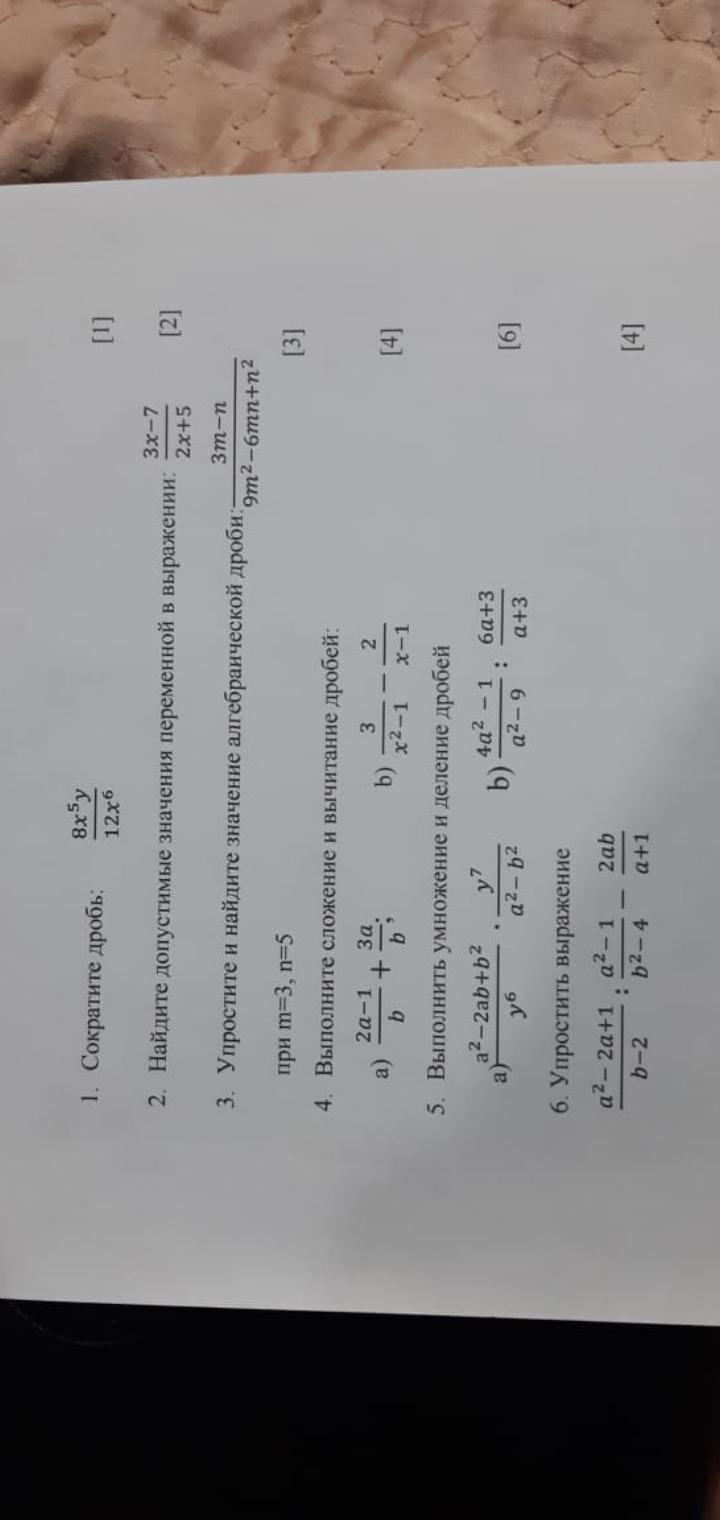 1. Сократите дробь: $\frac{8x^5y}{12x^6}$ [1]

2. Найдите допустимые значения переменной в выражении: $\frac{3x-7}{2x+5}$ [2]

3. Упростите и найдите значение алгебраической дроби: $\frac{3m-n}{9m^2-6mn+n^2}$

при m=3, n=5 [3]

4. Выполните сложение и вычитание дробей:

a) $\frac{2a-1}{b}+\frac{3a}{b}$; b) $\frac{3}{x^2-1}-\frac{2}{x-1}$ [4]

5. Выполнить умножение и деление дробей

a) $\frac{a^2-2ab+b^2}{y^6}\cdot\frac{y^7}{a^2-b^2}$ b) $\frac{4a^2-1}{a^2-9}:\frac{6a+3}{a+3}$ [6]

6. Упростить выражение

$\frac{a^2-2a+1}{b-2}:\frac{a^2-1}{b^2-4}-\frac{2ab}{a+1}$ [4]